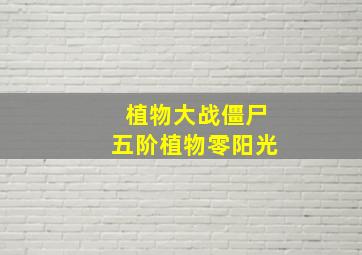 植物大战僵尸
五阶植物零阳光